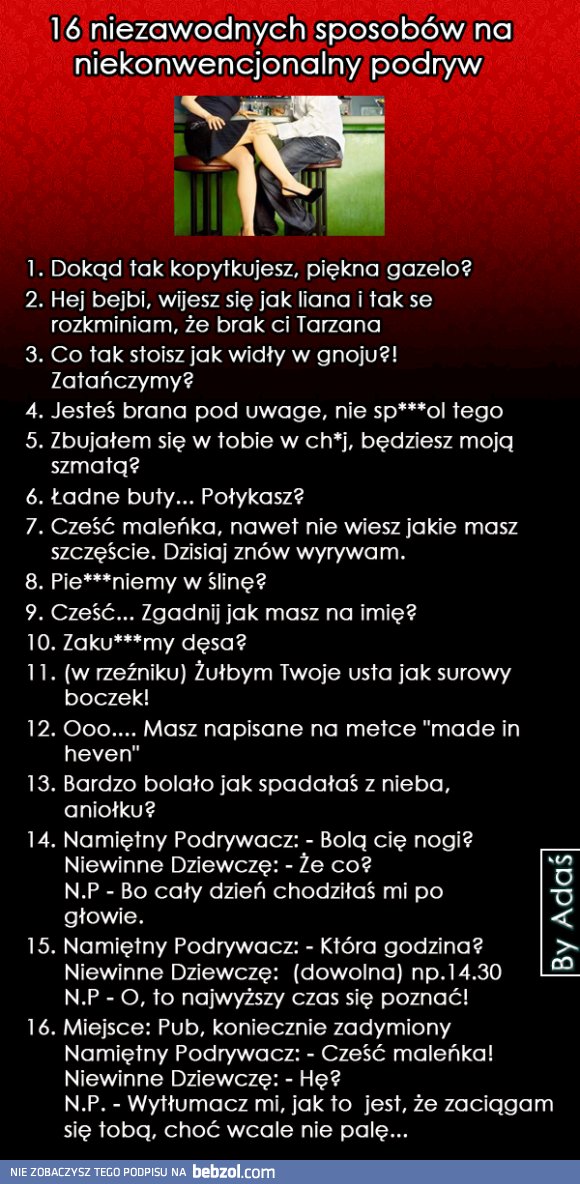 16 niezawodnych sposobów na niekonwencjonalny podryw

1. Dokąd tak kopytkujesz, piękna gazelo?
2. Hej bejbi, wijesz się jak liana i tak se rozkminiam, że brak ci Tarzana
3. Co tak stoisz jak widły w gnoju?! Zatańczymy?
4. Jesteś brana pod uwage, nie sp***ol tego
5. Zbujałem się w tobie w ch*j, będziesz moją szmatą?
6. Ładne buty... Połykasz?
7. Cześć maleńka, nawet nie wiesz jakie masz szczęście. Dzisiaj znów wyrywam.
8. Pie***niemy w ślinę?
9. Cześć... Zgadnij jak masz na imię?
10. Zaku***my dęsa?
11. (w rzeźniku) Żułbym Twoje usta jak surowy boczek!
12. Ooo.... Masz napisane na metce "made in heven"
13. Bardzo bolało jak spadałaś z nieba, aniołku?
14. Namiętny Podrywacz: - Bolą cię nogi?
Niewinne Dziewczę: - Że co?
N.P - Bo cały dzień chodziłaś mi po głowie.
15. Namiętny Podrywacz: - Która godzina?
Niewinne Dziewczę: (dowolna) np.14.30
N.P - O, to najwyższy czas się poznać!
16. Miejsce: Pub, koniecznie zadymiony
Namiętny Podrywacz: - Cześć maleńka!
Niewinne Dziewczę: - Hę?
N.P. - Wytłumacz mi, jak to jest, że zaciągam się tobą, choć wcale nie palę...

By Adaś

NIE ZOBACZYSZ TEGO PODPISU NA bebzol.com